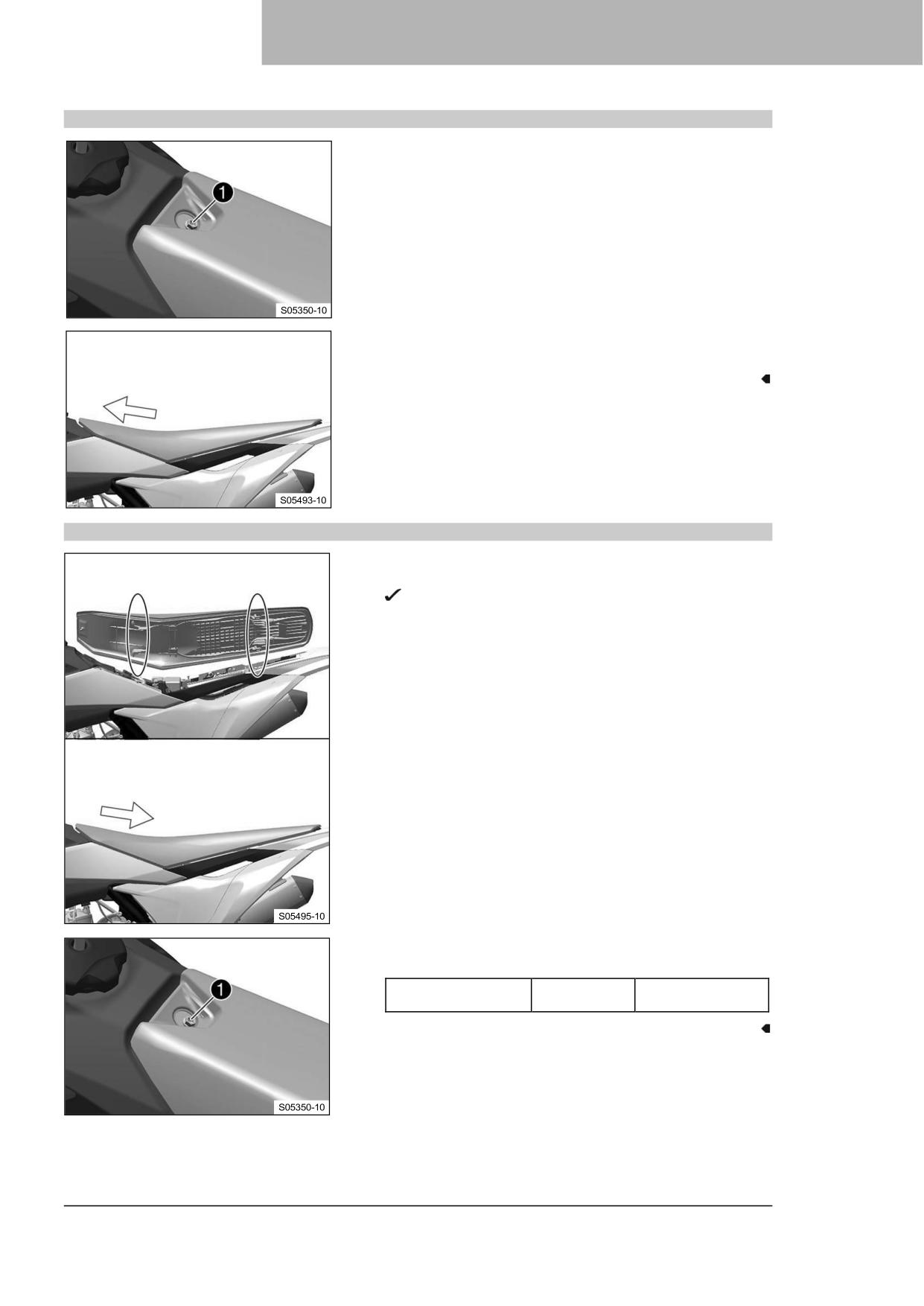 1
S05350-10

S05493-10

✓

S05495-10

1
S05350-10